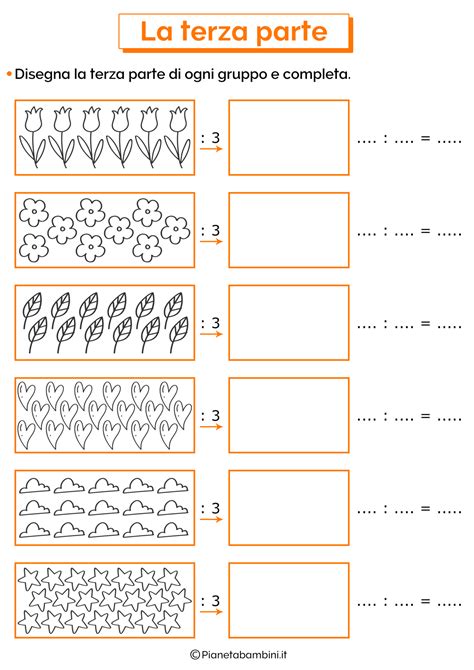 La terza parte

• Disegna la terza parte di ogni gruppo e completa.

: 3 .... : .... = .....

: 3 .... : .... = .....

: 3 .... : .... = .....

: 3 .... : .... = .....

: 3 .... : .... = .....

: 3 .... : .... = .....

©Pianetabambini.it